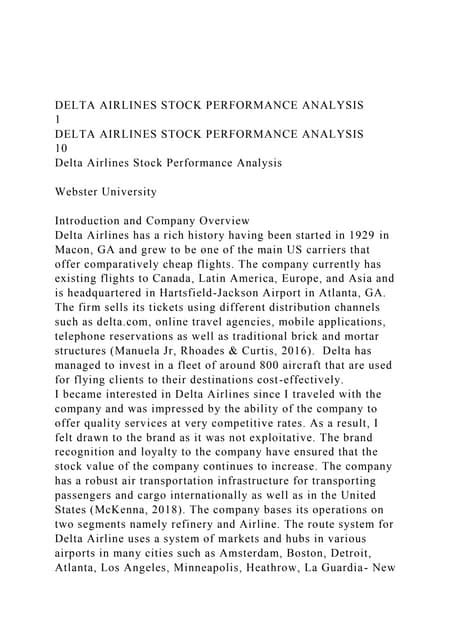 DELTA AIRLINES STOCK PERFORMANCE ANALYSIS
1
DELTA AIRLINES STOCK PERFORMANCE ANALYSIS
10
Delta Airlines Stock Performance Analysis

Webster University

Introduction and Company Overview
Delta Airlines has a rich history having been started in 1929 in Macon, GA and grew to be one of the main US carriers that offer comparatively cheap flights. The company currently has existing flights to Canada, Latin America, Europe, and Asia and is headquartered in Hartsfield-Jackson Airport in Atlanta, GA. The firm sells its tickets using different distribution channels such as delta.com, online travel agencies, mobile applications, telephone reservations as well as traditional brick and mortar structures (Manuela Jr, Rhoades & Curtis, 2016). Delta has managed to invest in a fleet of around 800 aircraft that are used for flying clients to their destinations cost-effectively.

I became interested in Delta Airlines since I traveled with the company and was impressed by the ability of the company to offer quality services at very competitive rates. As a result, I felt drawn to the brand as it was not exploitative. The brand recognition and loyalty to the company have ensured that the stock value of the company continues to increase. The company has a robust air transportation infrastructure for transporting passengers and cargo internationally as well as in the United States (McKenna, 2018). The company bases its operations on two segments namely refinery and Airline. The route system for Delta Airline uses a system of markets and hubs in various airports in many cities such as Amsterdam, Boston, Detroit, Atlanta, Los Angeles, Minneapolis, Heathrow, La Guardia- New